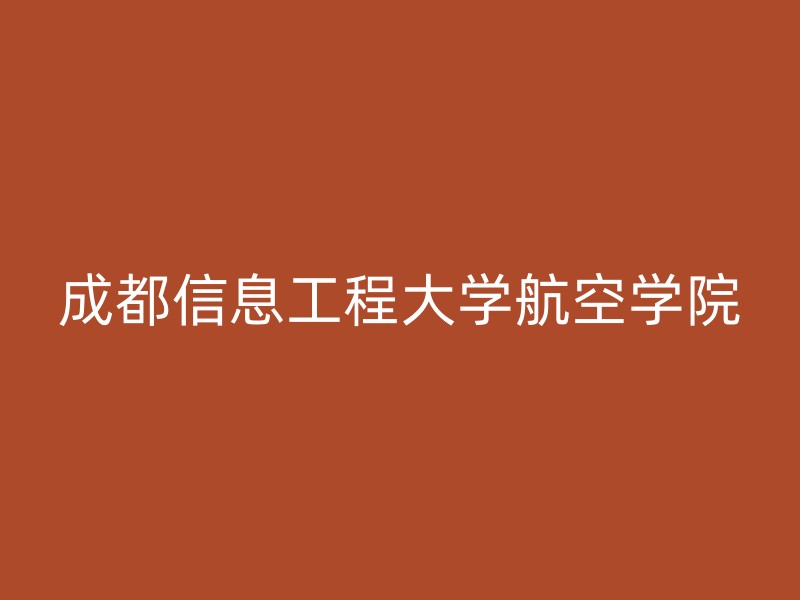 成都信息工程大学航空学院